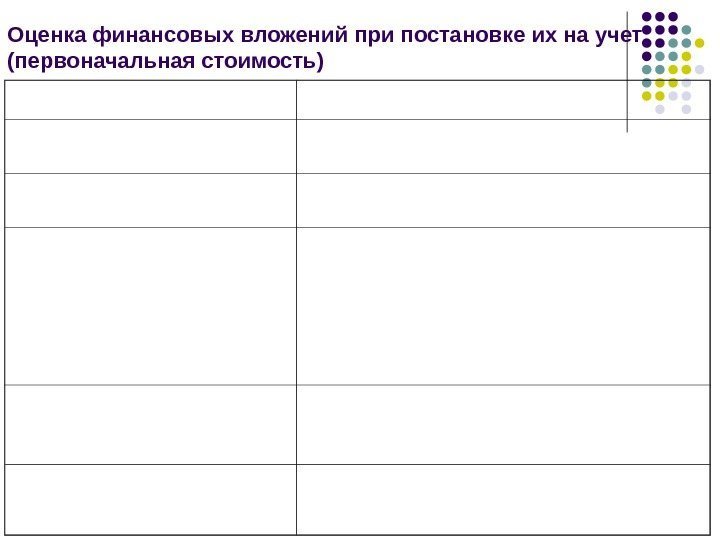 Оценка финансовых вложений при постановке их на учет (первоначальная стоимость)